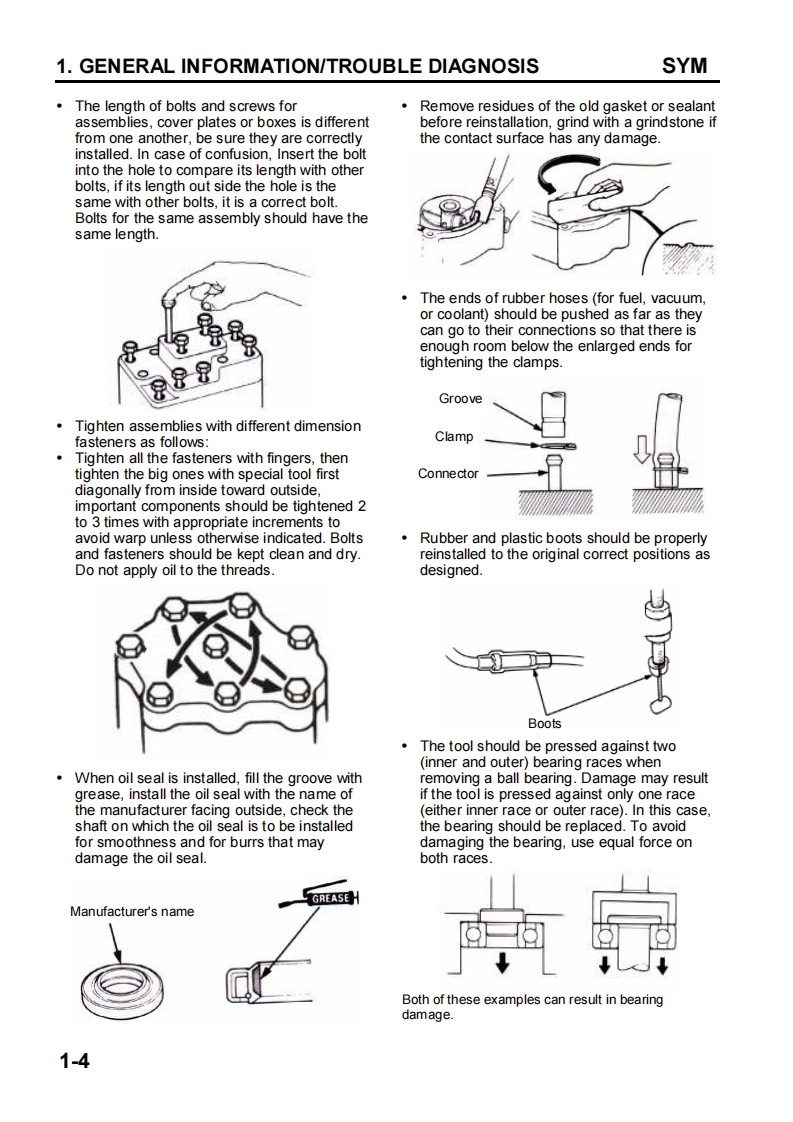 1. GENERAL INFORMATION/TROUBLE DIAGNOSIS SYM

• The length of bolts and screws for assemblies, cover plates or boxes is different from one another, be sure they are correctly installed. In case of confusion, Insert the bolt into the hole to compare its length with other bolts, if its length out side the hole is the same with other bolts, it is a correct bolt. Bolts for the same assembly should have the same length.

• Tighten assemblies with different dimension fasteners as follows:
• Tighten all the fasteners with fingers, then tighten the big ones with special tool first diagonally from inside toward outside, important components should be tightened 2 to 3 times with appropriate increments to avoid warp unless otherwise indicated. Bolts and fasteners should be kept clean and dry. Do not apply oil to the threads.

• When oil seal is installed, fill the groove with grease, install the oil seal with the name of the manufacturer facing outside, check the shaft on which the oil seal is to be installed for smoothness and for burrs that may damage the oil seal.

Manufacturer's name

GREASE

• Remove residues of the old gasket or sealant before reinstallation, grind with a grindstone if the contact surface has any damage.

• The ends of rubber hoses (for fuel, vacuum, or coolant) should be pushed as far as they can go to their connections so that there is enough room below the enlarged ends for tightening the clamps.

Groove
Clamp
Connector

• Rubber and plastic boots should be properly reinstalled to the original correct positions as designed.

Boots

• The tool should be pressed against two (inner and outer) bearing races when removing a ball bearing. Damage may result if the tool is pressed against only one race (either inner race or outer race). In this case, the bearing should be replaced. To avoid damaging the bearing, use equal force on both races.

Both of these examples can result in bearing damage.

1-4